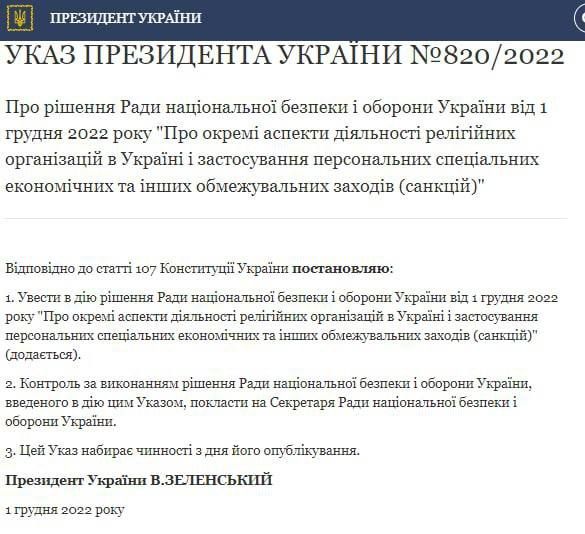 ПРЕЗИДЕНТ УКРАЇНИ

УКАЗ ПРЕЗИДЕНТА УКРАЇНИ №820/2022

Про рішення Ради національної безпеки і оборони України від 1 грудня 2022 року "Про окремі аспекти діяльності релігійних організацій в Україні і застосування персональних спеціальних економічних та інших обмежувальних заходів (санкцій)"

Відповідно до статті 107 Конституції України постановляю:

1. Увести в дію рішення Ради національної безпеки і оборони України від 1 грудня 2022 року "Про окремі аспекти діяльності релігійних організацій в Україні і застосування персональних спеціальних економічних та інших обмежувальних заходів (санкцій)" (додається).

2. Контроль за виконанням рішення Ради національної безпеки і оборони України, введеного в дію цим Указом, покласти на Секретаря Ради національної безпеки і оборони України.

3. Цей Указ набирає чинності з дня його опублікування.

Президент України В.ЗЕЛЕНСЬКИЙ

1 грудня 2022 року